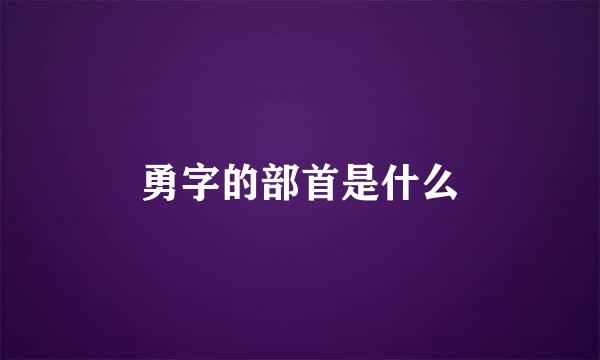 勇字的部首是什么